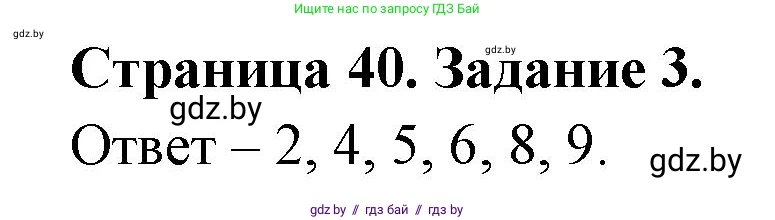 Ищите нас по запросу ГДЗ Бай

gdz.by

gdz.by

Страница 40. Задание 3.

gdz.by

Ответ – 2, 4, 5, 6, 8, 9.

gdz.by

gdz.by // гдз бай // гдз by